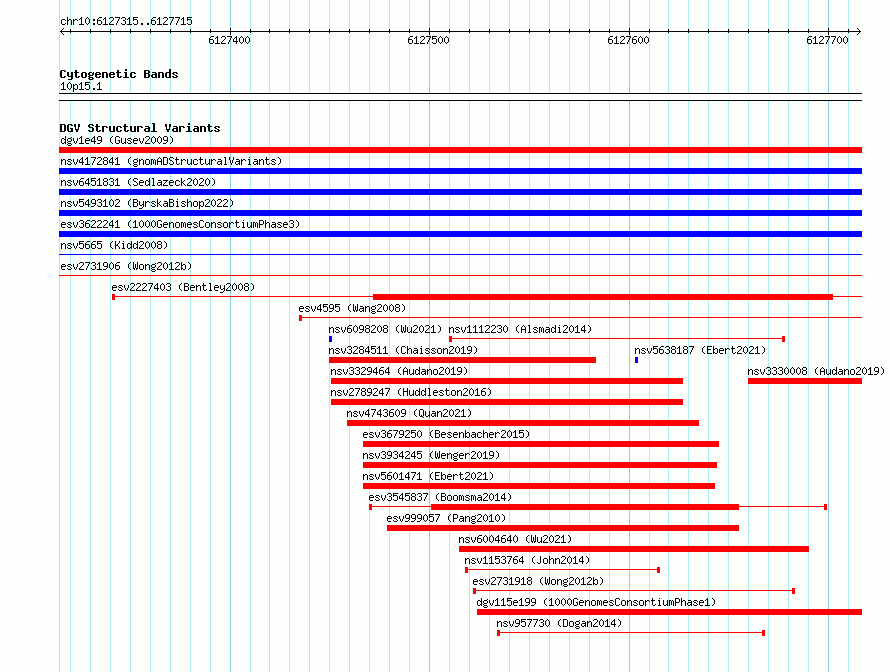 chr10:6127315..6127715

6127400
6127500
6127600
6127700

Cytogenetic Bands
10p15.1

DGV Structural Variants
dgv1e49 (Gusev2009)
nsv4172841 (gnomADStructuralVariants)
nsv6451831 (Sedlazeck2020)
nsv5493102 (ByrskaBishop2022)
esv3622241 (1000GenomesConsortiumPhase3)
nsv5665 (Kidd2008)
esv2731906 (Wong2012b)
esv2227403 (Bentley2008)
esv4595 (Wang2008)
nsv6098208 (Wu2021)
nsv1112230 (Alsmadi2014)
nsv3284511 (Chaisson2019)
nsv5638187 (Ebert2021)
nsv3329464 (Audano2019)
nsv3330008 (Audano2019)
nsv2789247 (Huddleston2016)
nsv4743609 (Quan2021)
esv3679250 (Besenbacher2015)
nsv3934245 (Wenger2019)
nsv5601471 (Ebert2021)
esv3545837 (Boomsma2014)
esv999057 (Pang2010)
nsv6004640 (Wu2021)
nsv1153764 (John2014)
esv2731918 (Wong2012b)
dgv115e199 (1000GenomesConsortiumPhase1)
nsv957730 (Dogan2014)